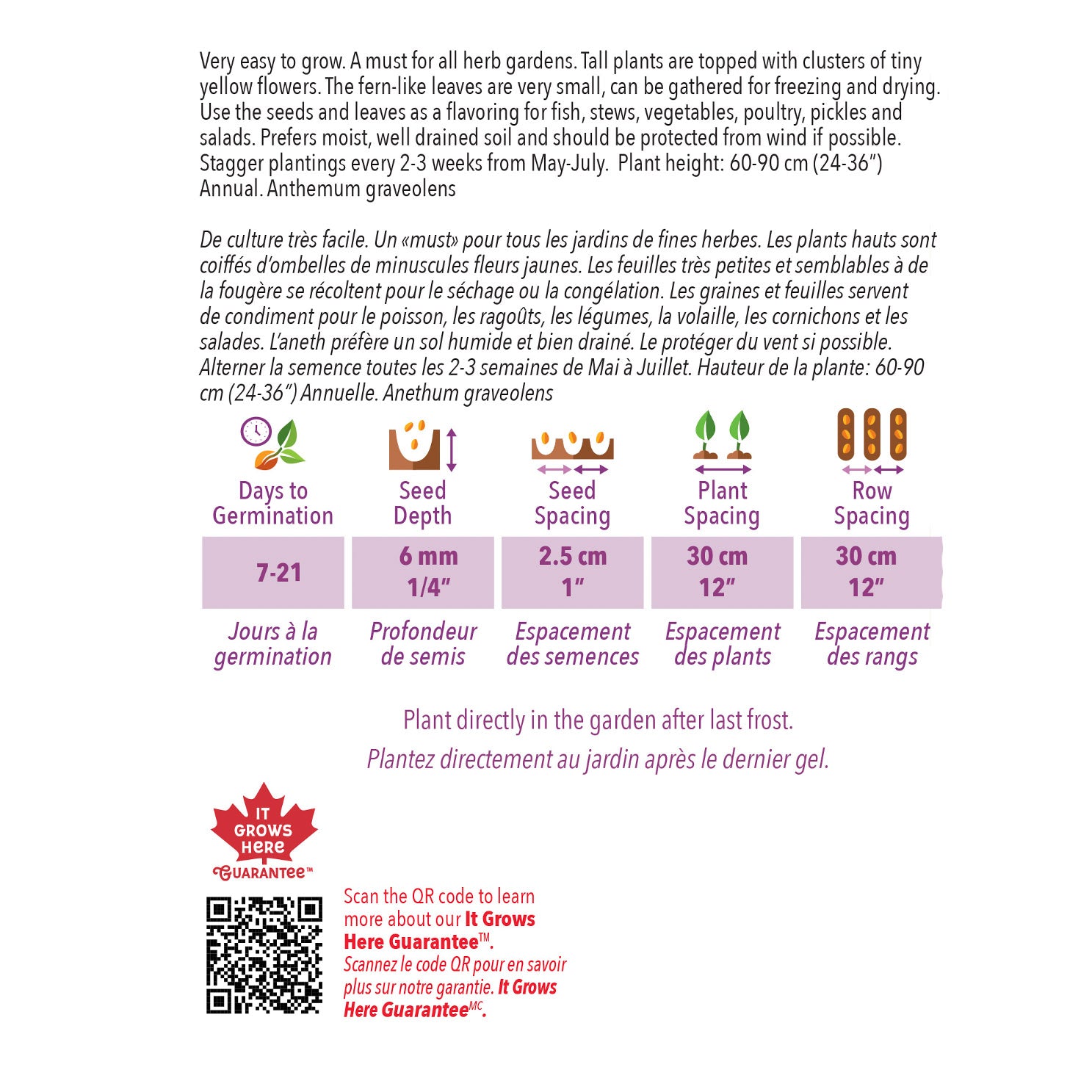 Very easy to grow. A must for all herb gardens. Tall plants are topped with clusters of tiny yellow flowers. The fern-like leaves are very small, can be gathered for freezing and drying. Use the seeds and leaves as a flavoring for fish, stews, vegetables, poultry, pickles and salads. Prefers moist, well drained soil and should be protected from wind if possible. Stagger plantings every 2-3 weeks from May-July. Plant height: 60-90 cm (24-36") Annual. Anthemum graveolens

De culture très facile. Un «must» pour tous les jardins de fines herbes. Les plants hauts sont coiffés d'ombelles de minuscules fleurs jaunes. Les feuilles très petites et semblables à de la fougère se récoltent pour le séchage ou la congélation. Les graines et feuilles servent de condiment pour le poisson, les ragoûts, les légumes, la volaille, les cornichons et les salades. L'aneth préfère un sol humide et bien drainé. Le protéger du vent si possible. Alterner la semence toutes les 2-3 semaines de Mai à Juillet. Hauteur de la plante: 60-90 cm (24-36") Annuelle. Anethum graveolens

| Days to Germination | Seed Depth | Seed Spacing | Plant Spacing | Row Spacing |
|---|---|---|---|---|
| 7-21 | 6 mm 1/4" | 2.5 cm 1" | 30 cm 12" | 30 cm 12" |
| Jours à la germination | Profondeur de semis | Espacement des semences | Espacement des plants | Espacement des rangs |

Plant directly in the garden after last frost.
Plantez directement au jardin après le dernier gel.

IT GROWS HERE GUARANTEE™

Scan the QR code to learn more about our It Grows Here Guarantee™.
Scannez le code QR pour en savoir plus sur notre garantie. It Grows Here Guarantee$^{MC}$.